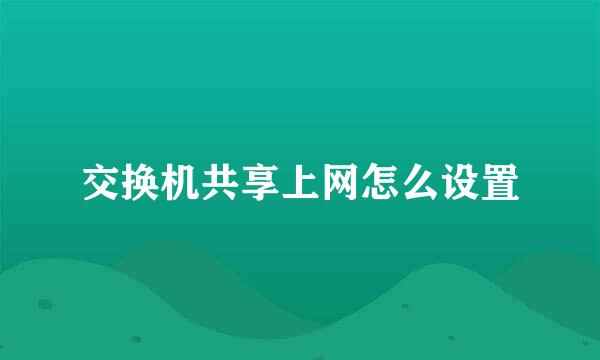 交换机共享上网怎么设置